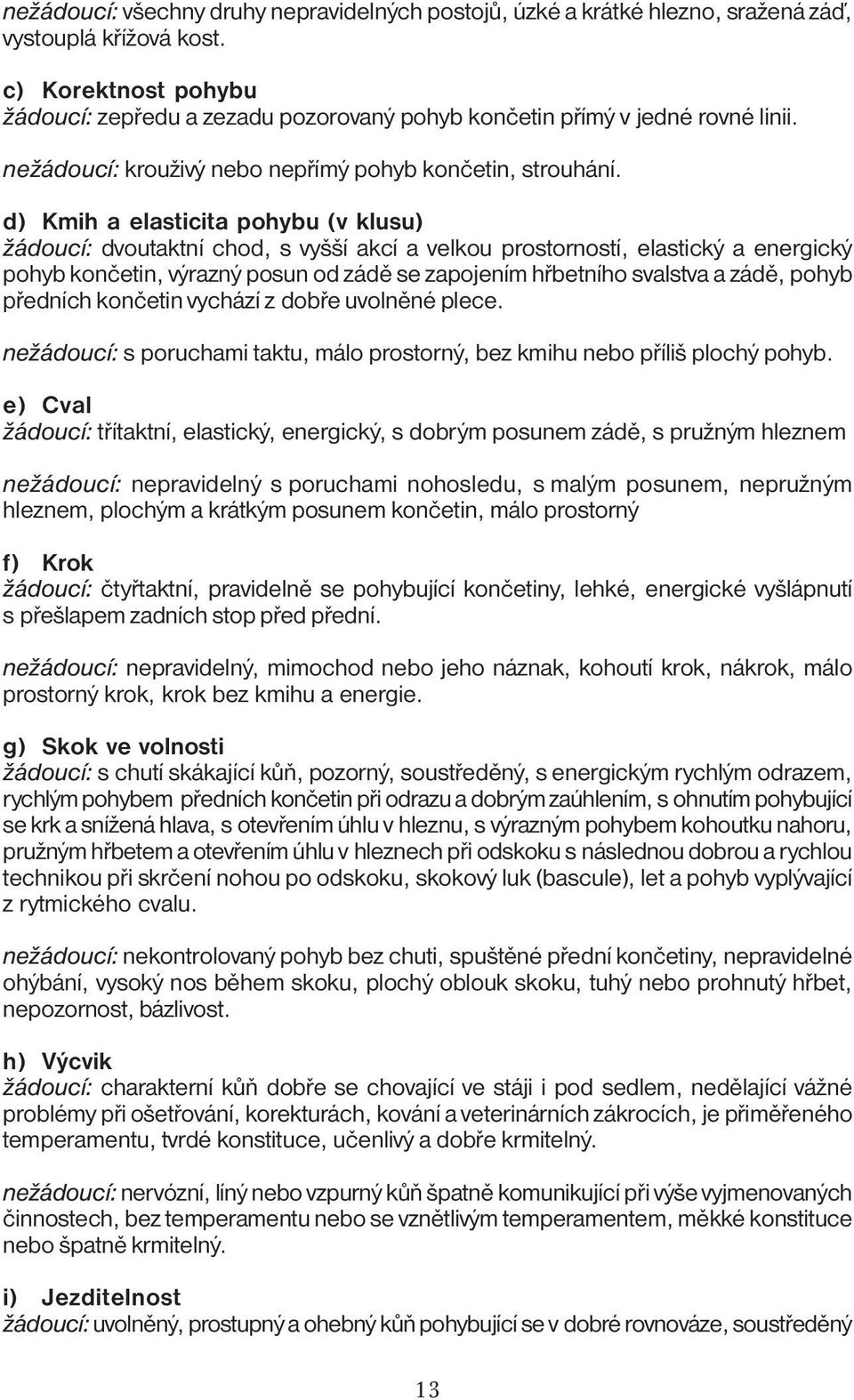 nežádoucí: všechny druhy nepravidelných postojů, úzké a krátké hlezno, sražená záď, vystouplá křížová kost.

c) Korektnost pohybu
žádoucí: zepředu a zezadu pozorovaný pohyb končetin přímý v jedné rovné linii.

nežádoucí: krouživý nebo nepřímý pohyb končetin, strouhání.

d) Kmih a elasticita pohybu (v klusu)
žádoucí: dvoutaktní chod, s vyšší akcí a velkou prostorností, elastický a energický pohyb končetin, výrazný posun od zádě se zapojením hřbetního svalstva a zádě, pohyb předních končetin vychází z dobře uvolněné plece.

nežádoucí: s poruchami taktu, málo prostorný, bez kmihu nebo příliš plochý pohyb.

e) Cval
žádoucí: třítaktní, elastický, energický, s dobrým posunem zádě, s pružným hleznem

nežádoucí: nepravidelný s poruchami nohosledu, s malým posunem, nepružným hleznem, plochým a krátkým posunem končetin, málo prostorný

f) Krok
žádoucí: čtyřtaktní, pravidelně se pohybující končetiny, lehké, energické vyšlápnutí s přešlapem zadních stop před přední.

nežádoucí: nepravidelný, mimochod nebo jeho náznak, kohoutí krok, nákrok, málo prostorný krok, krok bez kmihu a energie.

g) Skok ve volnosti
žádoucí: s chutí skákající kůň, pozorný, soustředěný, s energickým rychlým odrazem, rychlým pohybem předních končetin při odrazu a dobrým zaúhlením, s ohnutím pohybující se krk a snížená hlava, s otevřením úhlu v hleznu, s výrazným pohybem kohoutku nahoru, pružným hřbetem a otevřením úhlu v hleznech při odskoku s následnou dobrou a rychlou technikou při skrčení nohou po odskoku, skokový luk (bascule), let a pohyb vyplývající z rytmického cvalu.

nežádoucí: nekontrolovaný pohyb bez chuti, spuštěné přední končetiny, nepravidelné ohýbání, vysoký nos během skoku, plochý oblouk skoku, tuhý nebo prohnutý hřbet, nepozornost, bázlivost.

h) Výcvik
žádoucí: charakterní kůň dobře se chovající ve stáji i pod sedlem, nedělající vážné problémy při ošetřování, korekturách, kování a veterinárních zákrocích, je přiměřeného temperamentu, tvrdé konstituce, učenlivý a dobře krmitelný.

nežádoucí: nervózní, líný nebo vzpurný kůň špatně komunikující při výše vyjmenovaných činnostech, bez temperamentu nebo se vznětlivým temperamentem, měkké konstituce nebo špatně krmitelný.

i) Jezditelnost
žádoucí: uvolněný, prostupný a ohebný kůň pohybující se v dobré rovnováze, soustředěný

13